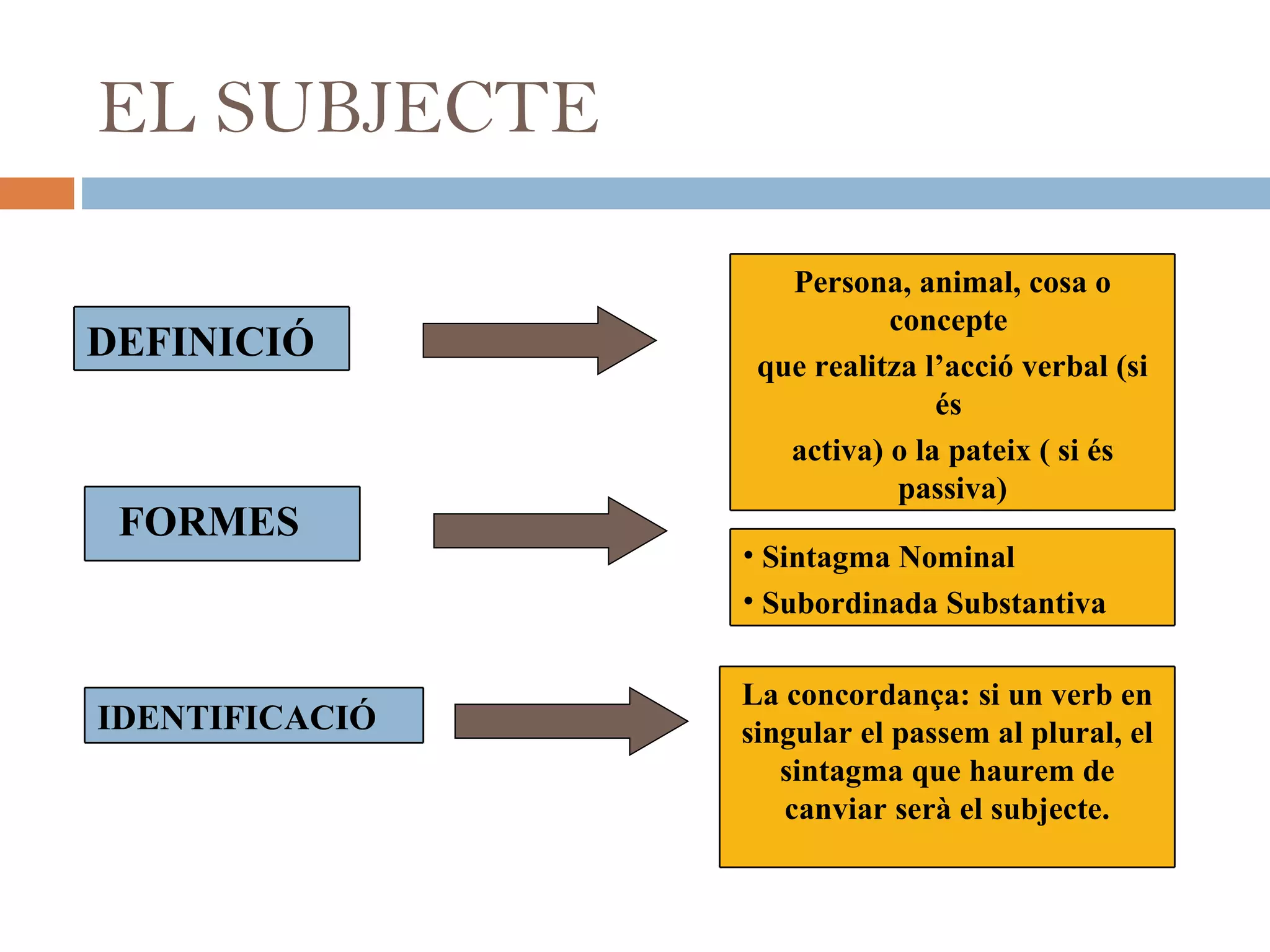 EL SUBJECTE

DEFINICIÓ

Persona, animal, cosa o concepte que realitza l’acció verbal (si és activa) o la pateix ( si és passiva)

FORMES

• Sintagma Nominal
• Subordinada Substantiva

IDENTIFICACIÓ

La concordança: si un verb en singular el passem al plural, el sintagma que haurem de canviar serà el subjecte.